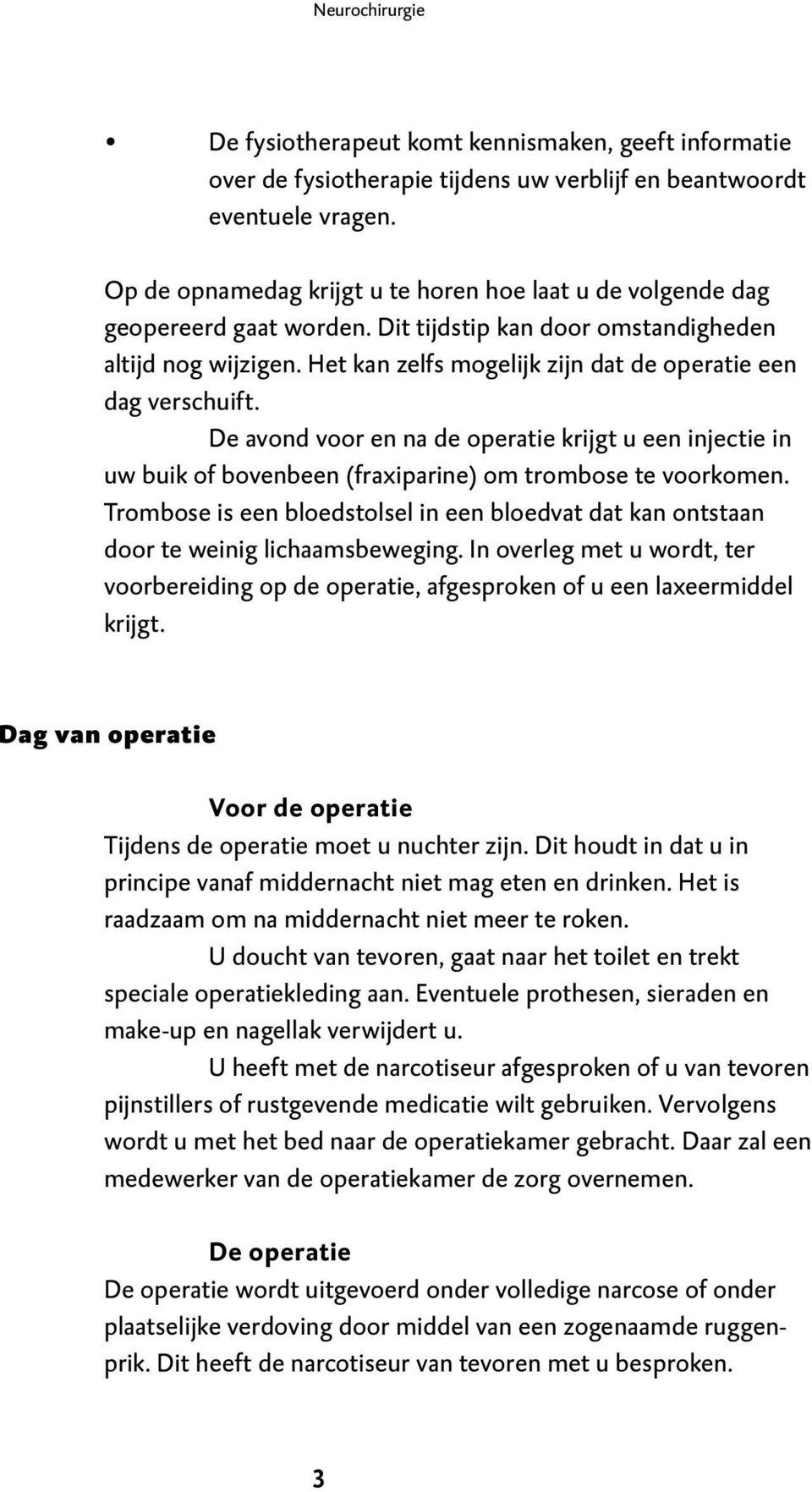 Neurochirurgie

• De fysiotherapeut komt kennismaken, geeft informatie over de fysiotherapie tijdens uw verblijf en beantwoordt eventuele vragen.

Op de opnamedag krijgt u te horen hoe laat u de volgende dag geopereerd gaat worden. Dit tijdstip kan door omstandigheden altijd nog wijzigen. Het kan zelfs mogelijk zijn dat de operatie een dag verschuift.

De avond voor en na de operatie krijgt u een injectie in uw buik of bovenbeen (fraxiparine) om trombose te voorkomen. Trombose is een bloedstolsel in een bloedvat dat kan ontstaan door te weinig lichaamsbeweging. In overleg met u wordt, ter voorbereiding op de operatie, afgesproken of u een laxeermiddel krijgt.

Dag van operatie

Voor de operatie
Tijdens de operatie moet u nuchter zijn. Dit houdt in dat u in principe vanaf middernacht niet mag eten en drinken. Het is raadzaam om na middernacht niet meer te roken.

U doucht van tevoren, gaat naar het toilet en trekt speciale operatiekleding aan. Eventuele prothesen, sieraden en make-up en nagellak verwijdert u.

U heeft met de narcotiseur afgesproken of u van tevoren pijnstillers of rustgevende medicatie wilt gebruiken. Vervolgens wordt u met het bed naar de operatiekamer gebracht. Daar zal een medewerker van de operatiekamer de zorg overnemen.

De operatie
De operatie wordt uitgevoerd onder volledige narcose of onder plaatselijke verdoving door middel van een zogenaamde ruggenprik. Dit heeft de narcotiseur van tevoren met u besproken.

3